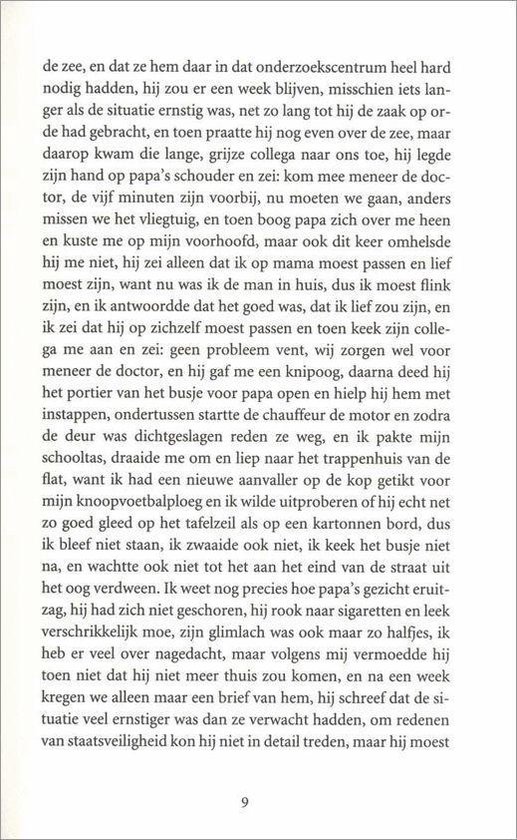 de zee, en dat ze hem daar in dat onderzoekscentrum heel hard nodig hadden, hij zou er een week blijven, misschien iets langer als de situatie ernstig was, net zo lang tot hij de zaak op orde had gebracht, en toen praatte hij nog even over de zee, maar daarop kwam die lange, grijze collega naar ons toe, hij legde zijn hand op papa's schouder en zei: kom mee meneer de doctor, de vijf minuten zijn voorbij, nu moeten we gaan, anders missen we het vliegtuig, en toen boog papa zich over me heen en kuste me op mijn voorhoofd, maar ook dit keer omhelsde hij me niet, hij zei alleen dat ik op mama moest passen en lief moest zijn, want nu was ik de man in huis, dus ik moest flink zijn, en ik antwoordde dat het goed was, dat ik lief zou zijn, en ik zei dat hij op zichzelf moest passen en toen keek zijn collega me aan en zei: geen probleem vent, wij zorgen wel voor meneer de doctor, en hij gaf me een knipoog, daarna deed hij het portier van het busje voor papa open en hielp hij hem met instappen, ondertussen startte de chauffeur de motor en zodra de deur was dichtgeslagen reden ze weg, en ik pakte mijn schooltas, draaide me om en liep naar het trappenhuis van de flat, want ik had een nieuwe aanvaller op de kop getikt voor mijn knoopvoetbalploeg en ik wilde uitproberen of hij echt net zo goed gleed op het tafelzeil als op een kartonnen bord, dus ik bleef niet staan, ik zwaaide ook niet, ik keek het busje niet na, en wachtte ook niet tot het aan het eind van de straat uit het oog verdween. Ik weet nog precies hoe papa's gezicht eruitzag, hij had zich niet geschoren, hij rook naar sigaretten en leek verschrikkelijk moe, zijn glimlach was ook maar zo halfjes, ik heb er veel over nagedacht, maar volgens mij vermoedde hij toen niet dat hij niet meer thuis zou komen, en na een week kregen we alleen maar een brief van hem, hij schreef dat de situatie veel ernstiger was dan ze verwacht hadden, om redenen van staatsveiligheid kon hij niet in detail treden, maar hij moest

9